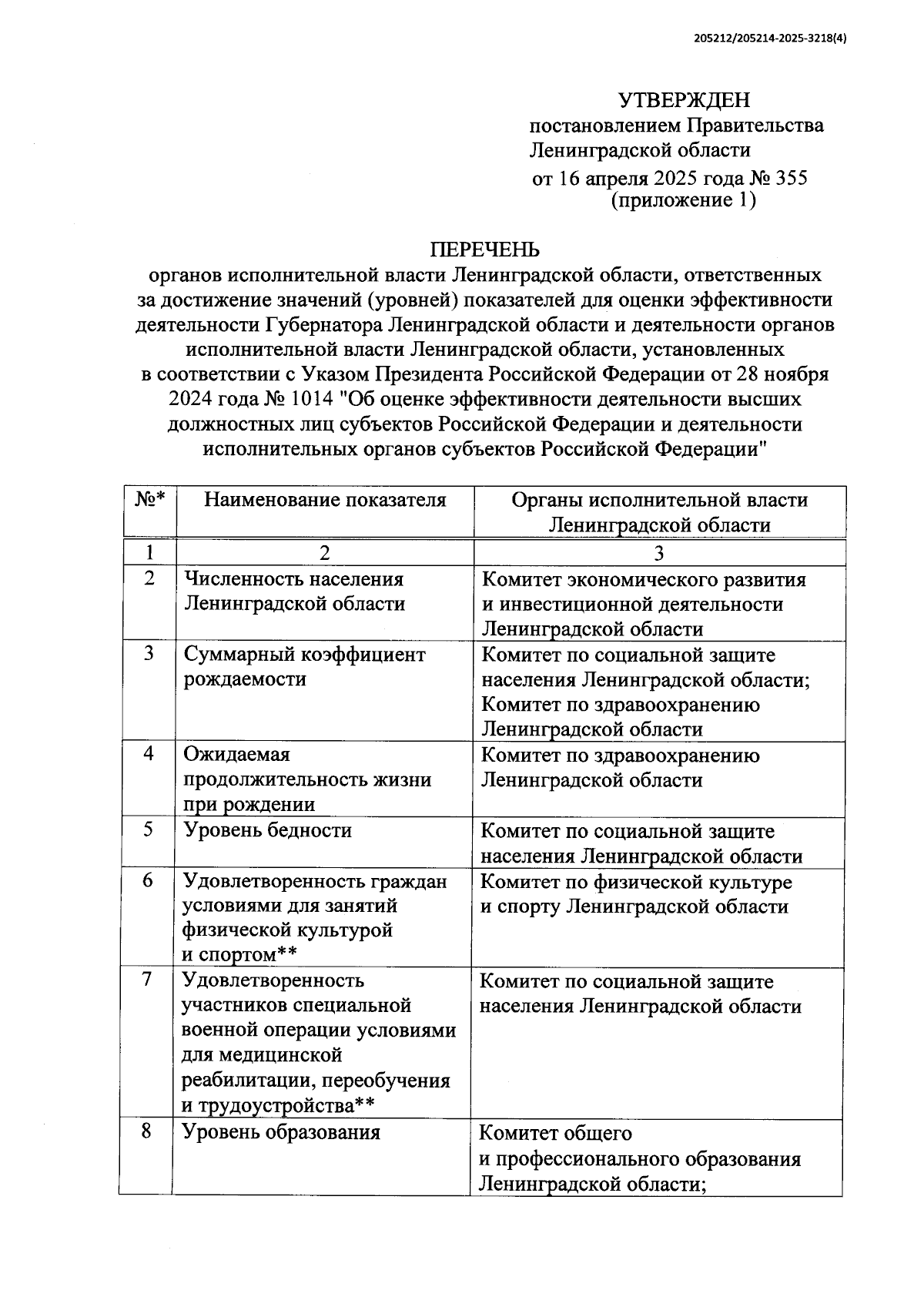 205212/205214-2025-3218(4)

УТВЕРЖДЕН
постановлением Правительства Ленинградской области
от 16 апреля 2025 года № 355
(приложение 1)

ПЕРЕЧЕНЬ
органов исполнительной власти Ленинградской области, ответственных за достижение значений (уровней) показателей для оценки эффективности деятельности Губернатора Ленинградской области и деятельности органов исполнительной власти Ленинградской области, установленных в соответствии с Указом Президента Российской Федерации от 28 ноября 2024 года № 1014 "Об оценке эффективности деятельности высших должностных лиц субъектов Российской Федерации и деятельности исполнительных органов субъектов Российской Федерации"

| №* | Наименование показателя | Органы исполнительной власти Ленинградской области |
|---|---|---|
| 1 | 2 | 3 |
| 2 | Численность населения Ленинградской области | Комитет экономического развития и инвестиционной деятельности Ленинградской области |
| 3 | Суммарный коэффициент рождаемости | Комитет по социальной защите населения Ленинградской области; Комитет по здравоохранению Ленинградской области |
| 4 | Ожидаемая продолжительность жизни при рождении | Комитет по здравоохранению Ленинградской области |
| 5 | Уровень бедности | Комитет по социальной защите населения Ленинградской области |
| 6 | Удовлетворенность граждан условиями для занятий физической культурой и спортом** | Комитет по физической культуре и спорту Ленинградской области |
| 7 | Удовлетворенность участников специальной военной операции условиями для медицинской реабилитации, переобучения и трудоустройства** | Комитет по социальной защите населения Ленинградской области |
| 8 | Уровень образования | Комитет общего и профессионального образования Ленинградской области; |